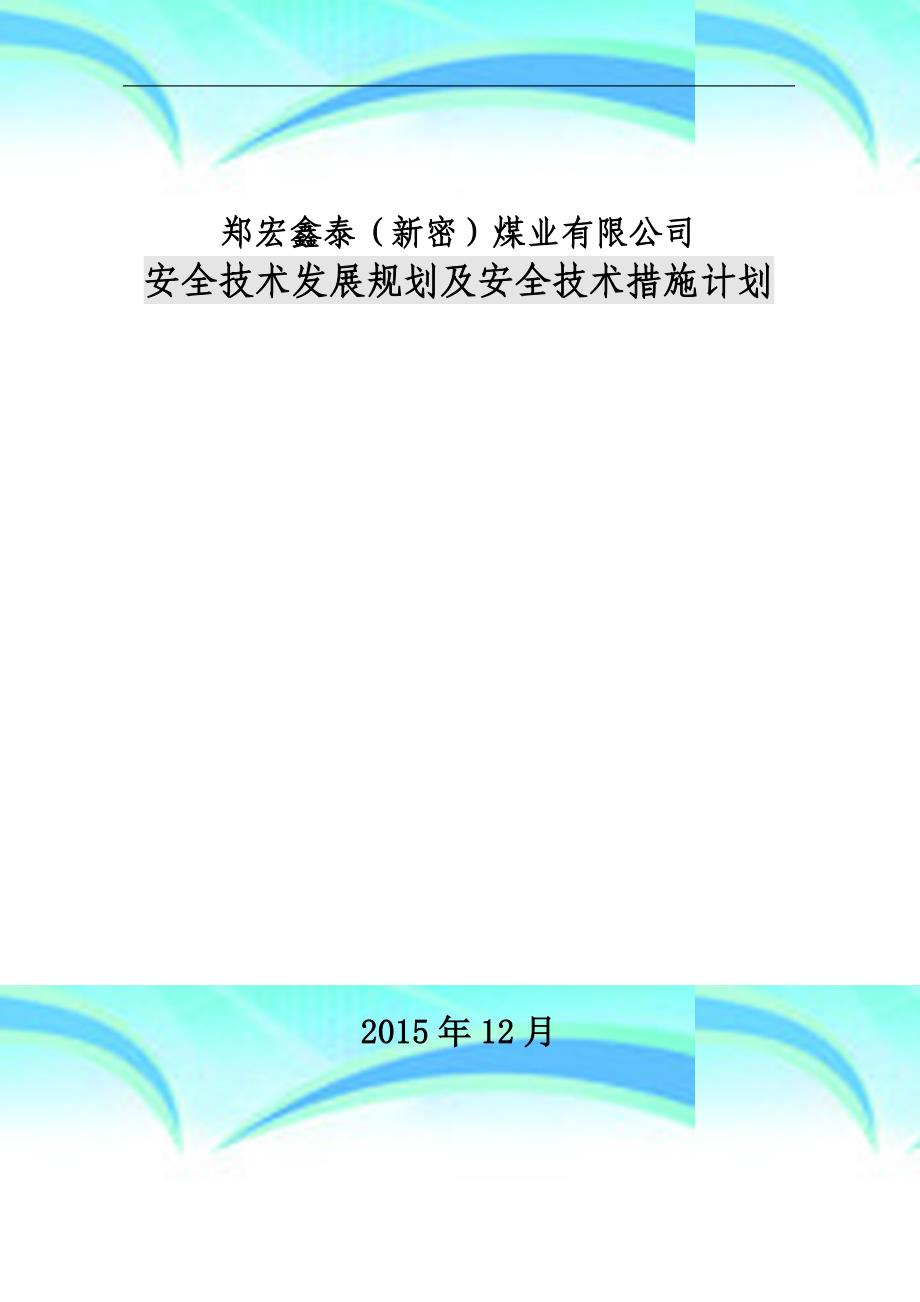 郑宏鑫泰（新密）煤业有限公司
安全技术发展规划及安全技术措施计划

2015年12月